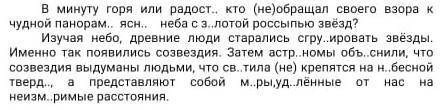 В минуту горя или радост.. кто (не)обращал своего взора к чудной панорам.. ясн.. неба с з..лотой россыпью звёзд?

Изучая небо, древние люди старались сгру..ировать звёзды. Именно так появились созвездия. Затем астр..номы объ..снили, что созвездия выдуманы людьми, что св..тила (не) крепятся на н..бесной тверд.., а представляют собой м..ры,уд..лённые от нас на неизм..римые расстояния.